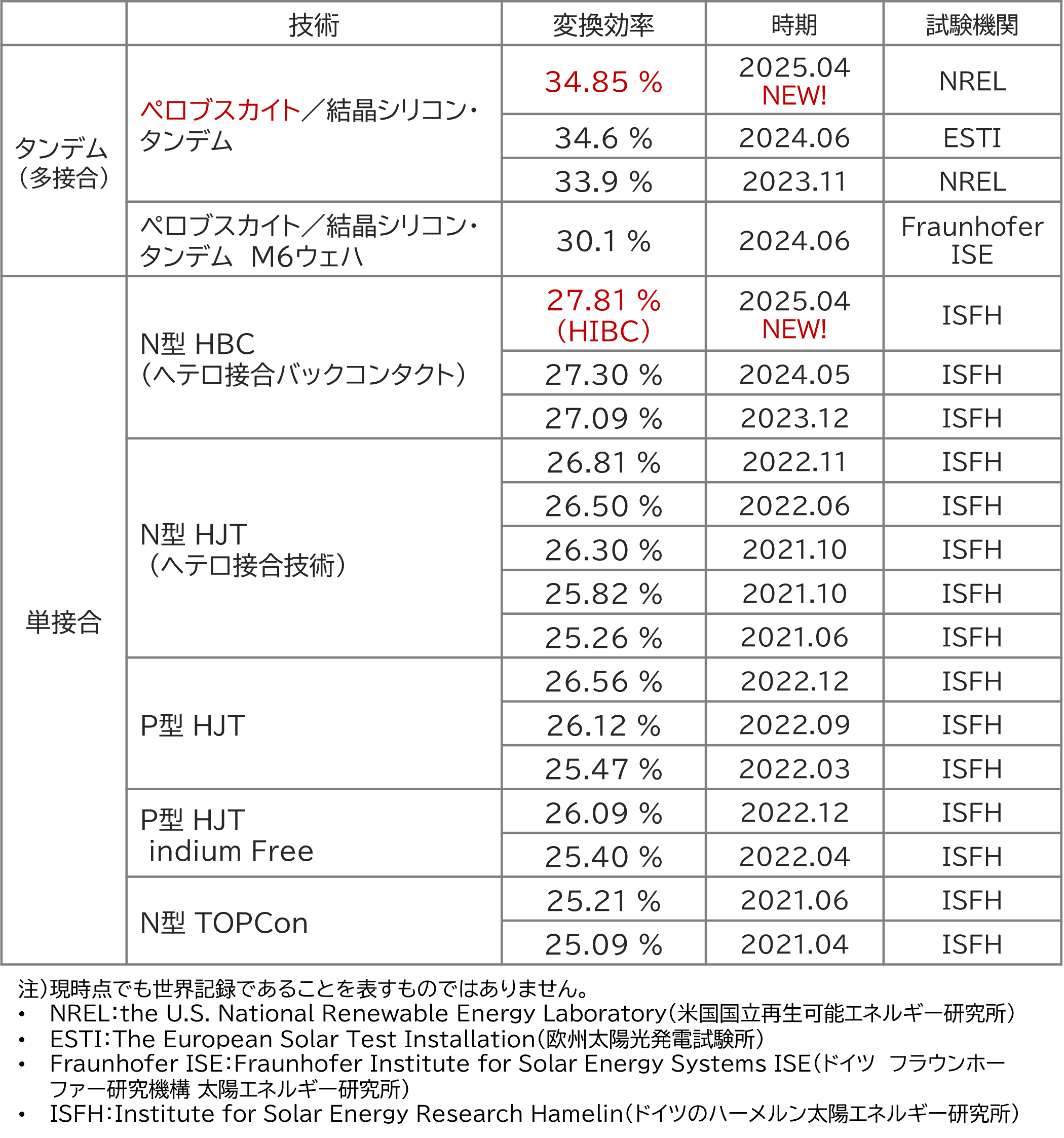 | | 技術 | 変換効率 | 時期 | 試験機関 |
|---|---|---|---|---|
| タンデム（多接合） | ペロブスカイト／結晶シリコン・タンデム | 34.85 % | 2025.04 NEW! | NREL |
| | | 34.6 % | 2024.06 | ESTI |
| | | 33.9 % | 2023.11 | NREL |
| | ペロブスカイト／結晶シリコン・タンデム M6ウェハ | 30.1 % | 2024.06 | Fraunhofer ISE |
| 単接合 | N型 HBC（ヘテロ接合バックコンタクト） | 27.81 %（HIBC） | 2025.04 NEW! | ISFH |
| | | 27.30 % | 2024.05 | ISFH |
| | | 27.09 % | 2023.12 | ISFH |
| | N型 HJT（ヘテロ接合技術） | 26.81 % | 2022.11 | ISFH |
| | | 26.50 % | 2022.06 | ISFH |
| | | 26.30 % | 2021.10 | ISFH |
| | | 25.82 % | 2021.10 | ISFH |
| | | 25.26 % | 2021.06 | ISFH |
| | P型 HJT | 26.56 % | 2022.12 | ISFH |
| | | 26.12 % | 2022.09 | ISFH |
| | | 25.47 % | 2022.03 | ISFH |
| | P型 HJT indium Free | 26.09 % | 2022.12 | ISFH |
| | | 25.40 % | 2022.04 | ISFH |
| | N型 TOPCon | 25.21 % | 2021.06 | ISFH |
| | | 25.09 % | 2021.04 | ISFH |

注）現時点でも世界記録であることを表すものではありません。
• NREL：the U.S. National Renewable Energy Laboratory（米国国立再生可能エネルギー研究所）
• ESTI：The European Solar Test Installation（欧州太陽光発電試験所）
• Fraunhofer ISE：Fraunhofer Institute for Solar Energy Systems ISE（ドイツ フラウンホーファー研究機構 太陽エネルギー研究所）
• ISFH：Institute for Solar Energy Research Hamelin（ドイツのハーメルン太陽エネルギー研究所）